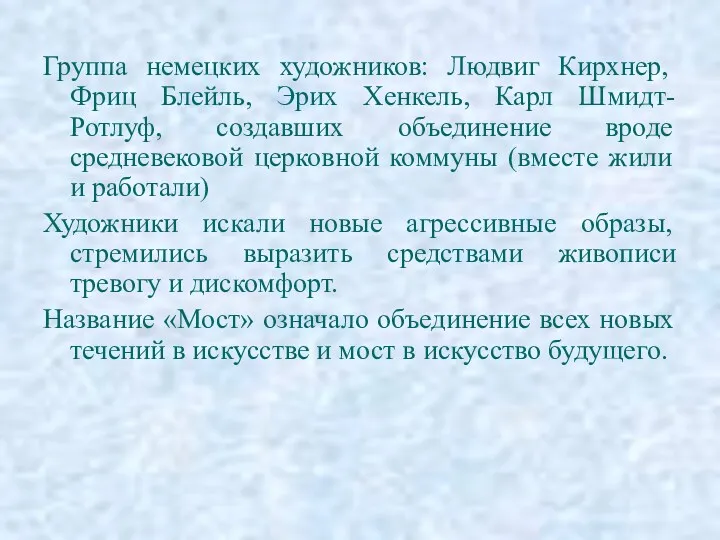 Группа немецких художников: Людвиг Кирхнер, Фриц Блейль, Эрих Хенкель, Карл Шмидт-Ротлуф, создавших объединение вроде средневековой церковной коммуны (вместе жили и работали)

Художники искали новые агрессивные образы, стремились выразить средствами живописи тревогу и дискомфорт.

Название «Мост» означало объединение всех новых течений в искусстве и мост в искусство будущего.